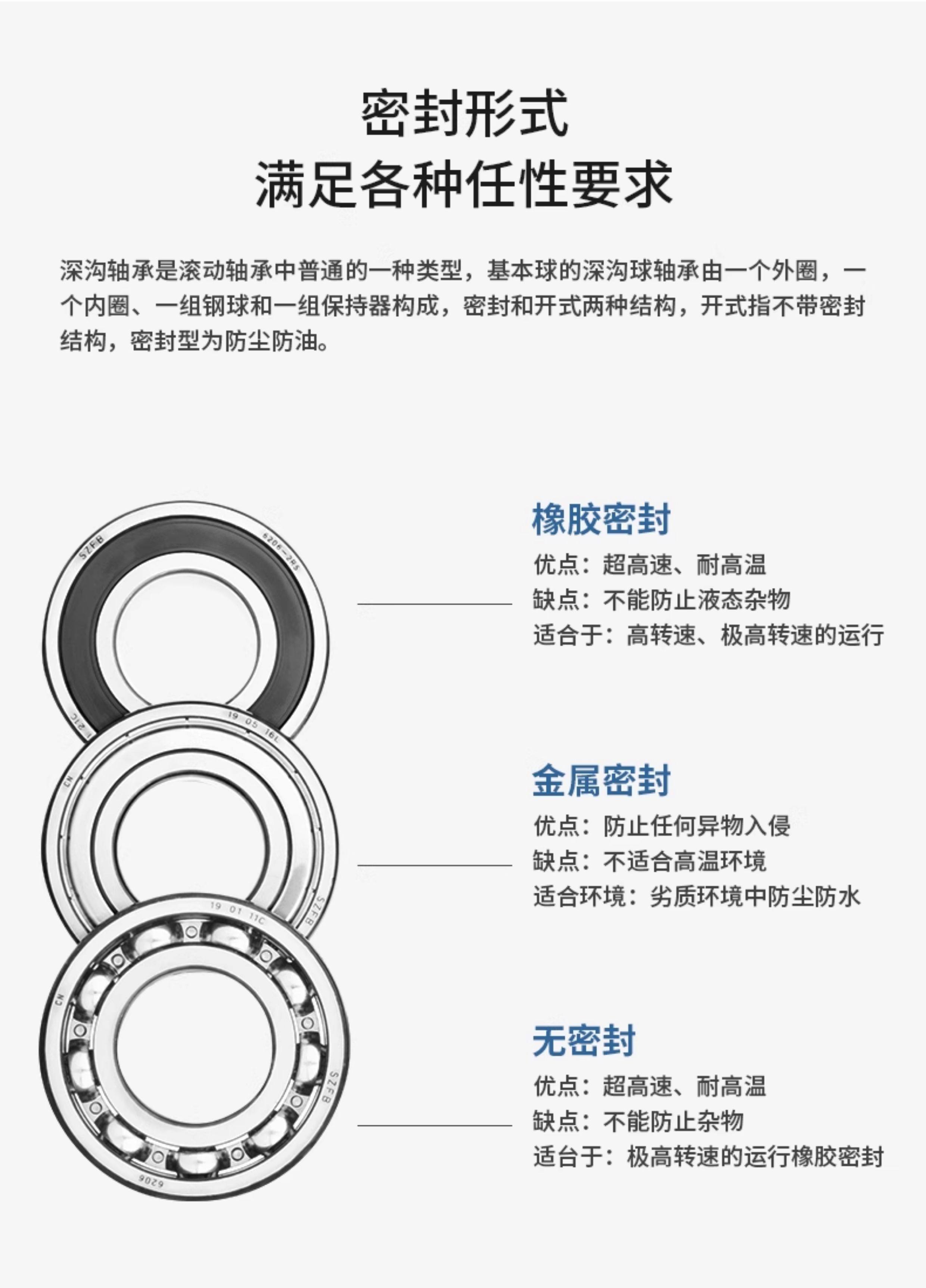 密封形式
满足各种任性要求

深沟轴承是滚动轴承中普通的一种类型，基本球的深沟球轴承由一个外圈，一个内圈、一组钢球和一组保持器构成，密封和开式两种结构，开式指不带密封结构，密封型为防尘防油。

橡胶密封
优点：超高速、耐高温
缺点：不能防止液态杂物
适合于：高转速、极高转速的运行

金属密封
优点：防止任何异物入侵
缺点：不适合高温环境
适合环境：劣质环境中防尘防水

无密封
优点：超高速、耐高温
缺点：不能防止杂物
适台于：极高转速的运行橡胶密封